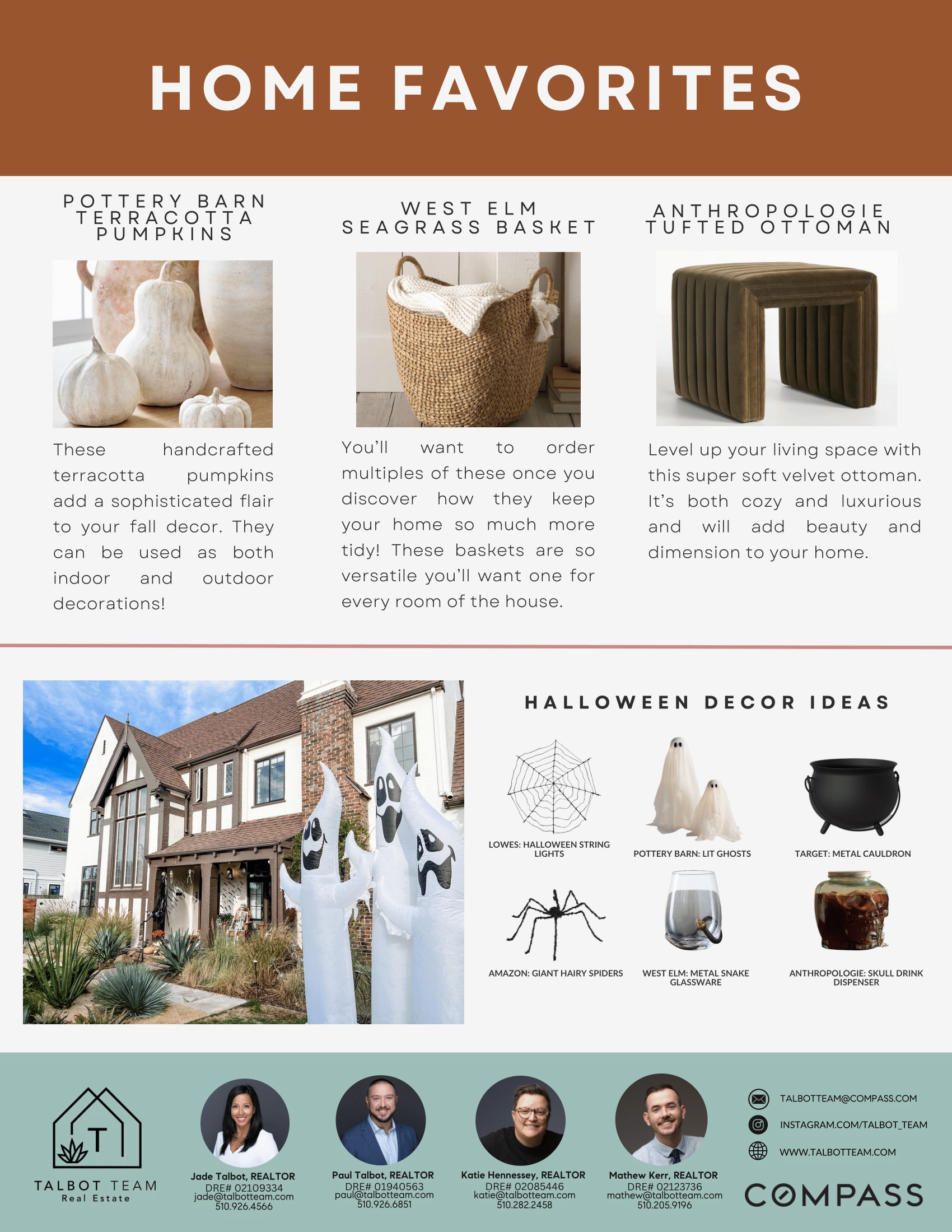 HOME FAVORITES

POTTERY BARN TERRACOTTA PUMPKINS

These handcrafted terracotta pumpkins add a sophisticated flair to your fall decor. They can be used as both indoor and outdoor decorations!

WEST ELM SEAGRASS BASKET

You'll want to order multiples of these once you discover how they keep your home so much more tidy! These baskets are so versatile you'll want one for every room of the house.

ANTHROPOLOGIE TUFTED OTTOMAN

Level up your living space with this super soft velvet ottoman. It's both cozy and luxurious and will add beauty and dimension to your home.

HALLOWEEN DECOR IDEAS

LOWES: HALLOWEEN STRING LIGHTS

POTTERY BARN: LIT GHOSTS

TARGET: METAL CAULDRON

AMAZON: GIANT HAIRY SPIDERS

WEST ELM: METAL SNAKE GLASSWARE

ANTHROPOLOGIE: SKULL DRINK DISPENSER

T
TALBOT TEAM
Real Estate

Jade Talbot, REALTOR
DRE# 02109334
jade@talbotteam.com
510.926.4566

Paul Talbot, REALTOR
DRE# 01940563
paul@talbotteam.com
510.926.6851

Katie Hennessey, REALTOR
DRE# 02085446
katie@talbotteam.com
510.282.2458

Mathew Kerr, REALTOR
DRE# 02123736
mathew@talbotteam.com
510.205.9196

TALBOTTEAM@COMPASS.COM
INSTAGRAM.COM/TALBOT_TEAM
WWW.TALBOTTEAM.COM

COMPASS